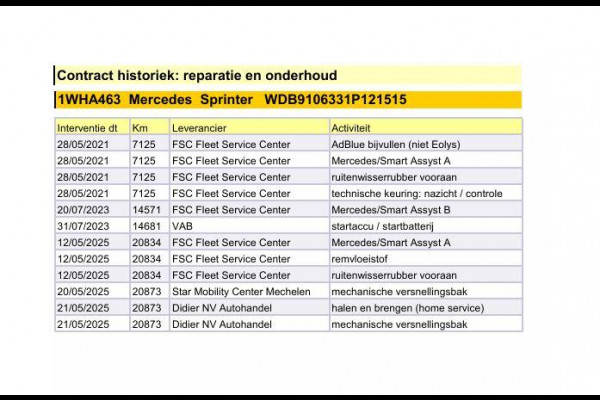 Contract historiek: reparatie en onderhoud

1WHA463 Mercedes Sprinter WDB9106331P121515

| Interventie dt | Km | Leverancier | Activiteit |
|---|---|---|---|
| 28/05/2021 | 7125 | FSC Fleet Service Center | AdBlue bijvullen (niet Eolys) |
| 28/05/2021 | 7125 | FSC Fleet Service Center | Mercedes/Smart Assyst A |
| 28/05/2021 | 7125 | FSC Fleet Service Center | ruitenwisserrubber vooraan |
| 28/05/2021 | 7125 | FSC Fleet Service Center | technische keuring: nazicht / controle |
| 20/07/2023 | 14571 | FSC Fleet Service Center | Mercedes/Smart Assyst B |
| 31/07/2023 | 14681 | VAB | startaccu / startbatterij |
| 12/05/2025 | 20834 | FSC Fleet Service Center | Mercedes/Smart Assyst A |
| 12/05/2025 | 20834 | FSC Fleet Service Center | remvloeistof |
| 12/05/2025 | 20834 | FSC Fleet Service Center | ruitenwisserrubber vooraan |
| 20/05/2025 | 20873 | Star Mobility Center Mechelen | mechanische versnellingsbak |
| 21/05/2025 | 20873 | Didier NV Autohandel | halen en brengen (home service) |
| 21/05/2025 | 20873 | Didier NV Autohandel | mechanische versnellingsbak |